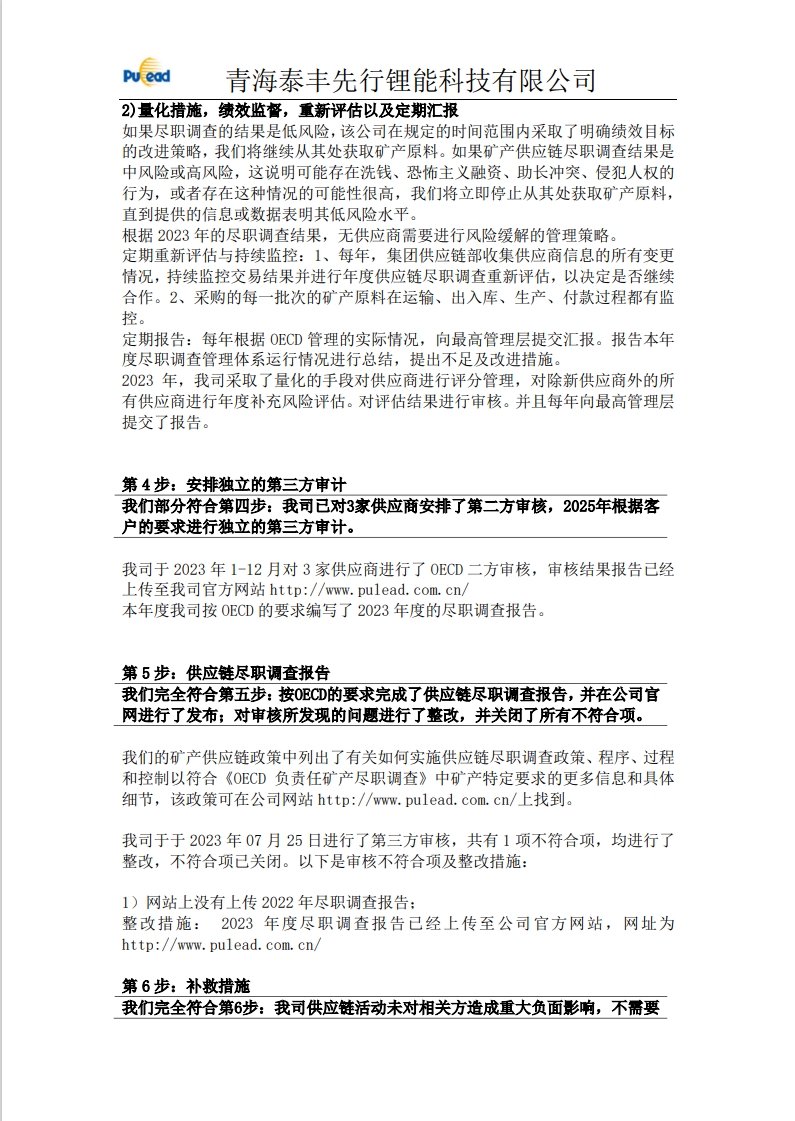 Pulead 青海泰丰先行锂能科技有限公司

2)量化措施，绩效监督，重新评估以及定期汇报
如果尽职调查的结果是低风险，该公司在规定的时间范围内采取了明确绩效目标的改进策略，我们将继续从其处获取矿产原料。如果矿产供应链尽职调查结果是中风险或高风险，这说明可能存在洗钱、恐怖主义融资、助长冲突、侵犯人权的行为，或者存在这种情况的可能性很高，我们将立即停止从其处获取矿产原料，直到提供的信息或数据表明其低风险水平。
根据 2023 年的尽职调查结果，无供应商需要进行风险缓解的管理策略。
定期重新评估与持续监控：1、每年，集团供应链部收集供应商信息的所有变更情况，持续监控交易结果并进行年度供应链尽职调查重新评估，以决定是否继续合作。2、采购的每一批次的矿产原料在运输、出入库、生产、付款过程都有监控。
定期报告：每年根据 OECD 管理的实际情况，向最高管理层提交汇报。报告本年度尽职调查管理体系运行情况进行总结，提出不足及改进措施。
2023 年，我司采取了量化的手段对供应商进行评分管理，对除新供应商外的所有供应商进行年度补充风险评估。对评估结果进行审核。并且每年向最高管理层提交了报告。

第 4 步：安排独立的第三方审计
我们部分符合第四步：我司已对3家供应商安排了第二方审核，2025年根据客户的要求进行独立的第三方审计。

我司于 2023 年 1-12 月对 3 家供应商进行了 OECD 二方审核，审核结果报告已经上传至我司官方网站 http://www.pulead.com.cn/
本年度我司按 OECD 的要求编写了 2023 年度的尽职调查报告。

第 5 步：供应链尽职调查报告
我们完全符合第五步：按OECD的要求完成了供应链尽职调查报告，并在公司官网进行了发布；对审核所发现的问题进行了整改，并关闭了所有不符合项。

我们的矿产供应链政策中列出了有关如何实施供应链尽职调查政策、程序、过程和控制以符合《OECD 负责任矿产尽职调查》中矿产特定要求的更多信息和具体细节，该政策可在公司网站 http://www.pulead.com.cn/上找到。

我司于于 2023 年 07 月 25 日进行了第三方审核，共有 1 项不符合项，均进行了整改，不符合项已关闭。以下是审核不符合项及整改措施：

1）网站上没有上传 2022 年尽职调查报告；
整改措施： 2023 年度尽职调查报告已经上传至公司官方网站，网址为 http://www.pulead.com.cn/

第 6 步：补救措施
我们完全符合第6步：我司供应链活动未对相关方造成重大负面影响，不需要